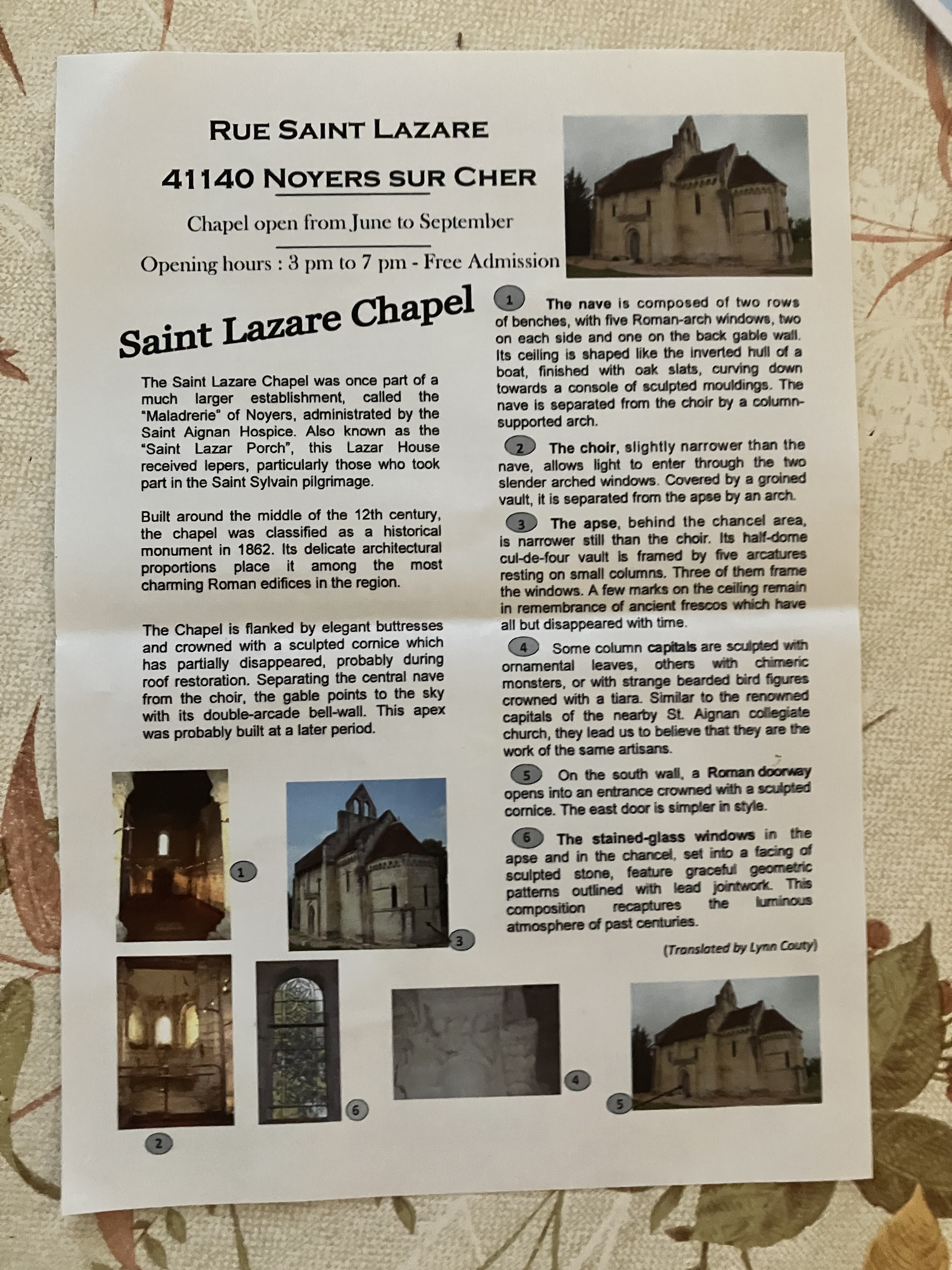 RUE SAINT LAZARE

41140 NOYERS SUR CHER

Chapel open from June to September

Opening hours : 3 pm to 7 pm - Free Admission

Saint Lazare Chapel

The Saint Lazare Chapel was once part of a much larger establishment, called the "Maladrerie" of Noyers, administrated by the Saint Aignan Hospice. Also known as the "Saint Lazar Porch", this Lazar House received lepers, particularly those who took part in the Saint Sylvain pilgrimage.

Built around the middle of the 12th century, the chapel was classified as a historical monument in 1862. Its delicate architectural proportions place it among the most charming Roman edifices in the region.

The Chapel is flanked by elegant buttresses and crowned with a sculpted cornice which has partially disappeared, probably during roof restoration. Separating the central nave from the choir, the gable points to the sky with its double-arcade bell-wall. This apex was probably built at a later period.

1 The nave is composed of two rows of benches, with five Roman-arch windows, two on each side and one on the back gable wall. Its ceiling is shaped like the inverted hull of a boat, finished with oak slats, curving down towards a console of sculpted mouldings. The nave is separated from the choir by a column-supported arch.

2 The choir, slightly narrower than the nave, allows light to enter through the two slender arched windows. Covered by a groined vault, it is separated from the apse by an arch.

3 The apse, behind the chancel area, is narrower still than the choir. Its half-dome cul-de-four vault is framed by five arcatures resting on small columns. Three of them frame the windows. A few marks on the ceiling remain in remembrance of ancient frescos which have all but disappeared with time.

4 Some column capitals are sculpted with ornamental leaves, others with chimeric monsters, or with strange bearded bird figures crowned with a tiara. Similar to the renowned capitals of the nearby St. Aignan collegiate church, they lead us to believe that they are the work of the same artisans.

5 On the south wall, a Roman doorway opens into an entrance crowned with a sculpted cornice. The east door is simpler in style.

6 The stained-glass windows in the apse and in the chancel, set into a facing of sculpted stone, feature graceful geometric patterns outlined with lead jointwork. This composition recaptures the luminous atmosphere of past centuries.

(Translated by Lynn Couty)

1

3

2

6

4

5